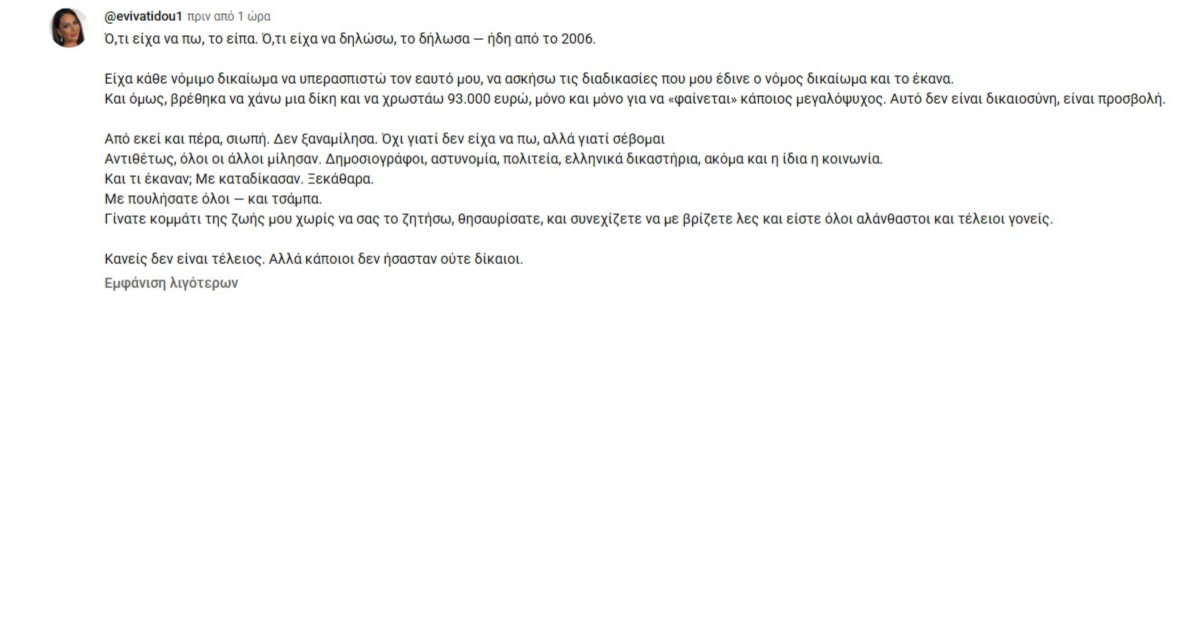 @evivatidou1 πριν από 1 ώρα

Ό,τι είχα να πω, το είπα. Ό,τι είχα να δηλώσω, το δήλωσα — ήδη από το 2006.

Είχα κάθε νόμιμο δικαίωμα να υπερασπιστώ τον εαυτό μου, να ασκήσω τις διαδικασίες που μου έδινε ο νόμος δικαίωμα και το έκανα.
Και όμως, βρέθηκα να χάνω μια δίκη και να χρωστάω 93.000 ευρώ, μόνο και μόνο για να «φαίνεται» κάποιος μεγαλόψυχος. Αυτό δεν είναι δικαιοσύνη, είναι προσβολή.

Από εκεί και πέρα, σιωπή. Δεν ξαναμίλησα. Όχι γιατί δεν είχα να πω, αλλά γιατί σέβομαι
Αντιθέτως, όλοι οι άλλοι μίλησαν. Δημοσιογράφοι, αστυνομία, πολιτεία, ελληνικά δικαστήρια, ακόμα και η ίδια η κοινωνία.
Και τι έκαναν; Με καταδίκασαν. Ξεκάθαρα.
Με πουλήσατε όλοι — και τσάμπα.
Γίνατε κομμάτι της ζωής μου χωρίς να σας το ζητήσω, θησαυρίσατε, και συνεχίζετε να με βρίζετε λες και είστε όλοι αλάνθαστοι και τέλειοι γονείς.

Κανείς δεν είναι τέλειος. Αλλά κάποιοι δεν ήσασταν ούτε δίκαιοι.

Εμφάνιση λιγότερων